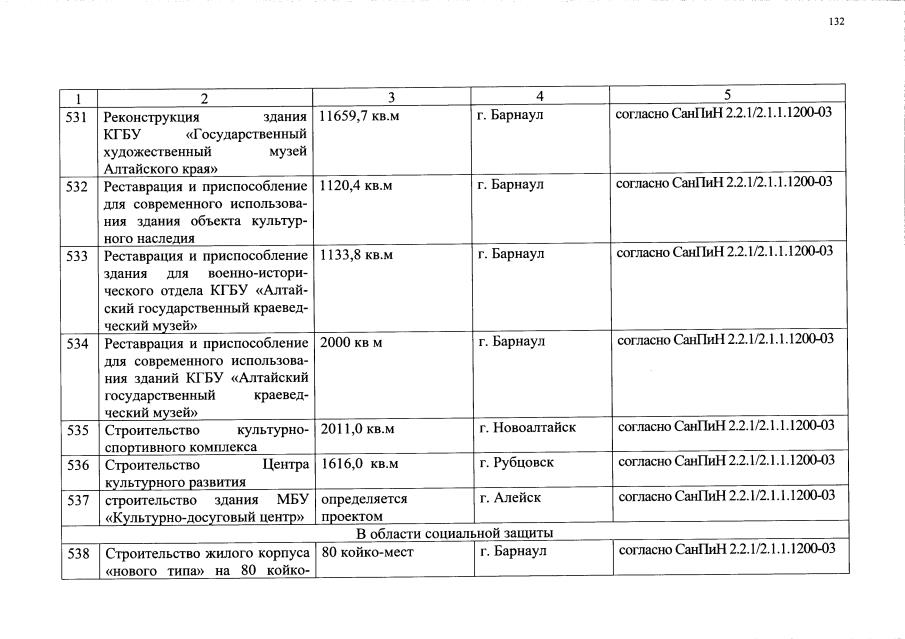 132

| 1 | 2 | 3 | 4 | 5 |
|---|---|---|---|---|
| 531 | Реконструкция здания КГБУ «Государственный художественный музей Алтайского края» | 11659,7 кв.м | г. Барнаул | согласно СанПиН 2.2.1/2.1.1.1200-03 |
| 532 | Реставрация и приспособление для современного использования здания объекта культурного наследия | 1120,4 кв.м | г. Барнаул | согласно СанПиН 2.2.1/2.1.1.1200-03 |
| 533 | Реставрация и приспособление здания для военно-исторического отдела КГБУ «Алтайский государственный краеведческий музей» | 1133,8 кв.м | г. Барнаул | согласно СанПиН 2.2.1/2.1.1.1200-03 |
| 534 | Реставрация и приспособление для современного использования зданий КГБУ «Алтайский государственный краеведческий музей» | 2000 кв м | г. Барнаул | согласно СанПиН 2.2.1/2.1.1.1200-03 |
| 535 | Строительство культурно-спортивного комплекса | 2011,0 кв.м | г. Новоалтайск | согласно СанПиН 2.2.1/2.1.1.1200-03 |
| 536 | Строительство Центра культурного развития | 1616,0 кв.м | г. Рубцовск | согласно СанПиН 2.2.1/2.1.1.1200-03 |
| 537 | строительство здания МБУ «Культурно-досуговый центр» | определяется проектом | г. Алейск | согласно СанПиН 2.2.1/2.1.1.1200-03 |
| В области социальной защиты | | | | |
| 538 | Строительство жилого корпуса «нового типа» на 80 койко- | 80 койко-мест | г. Барнаул | согласно СанПиН 2.2.1/2.1.1.1200-03 |